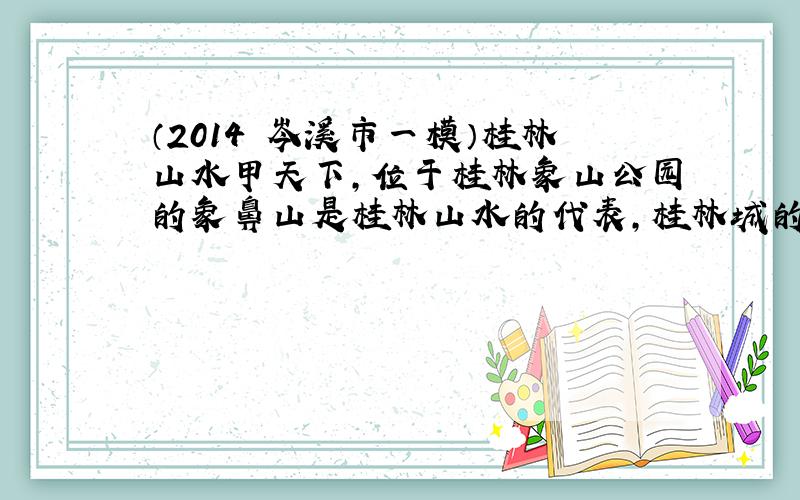 （2014 岑溪市一模）桂林山水甲天下，位于桂林象山公园的象鼻山是桂林山水的代表，桂林城的